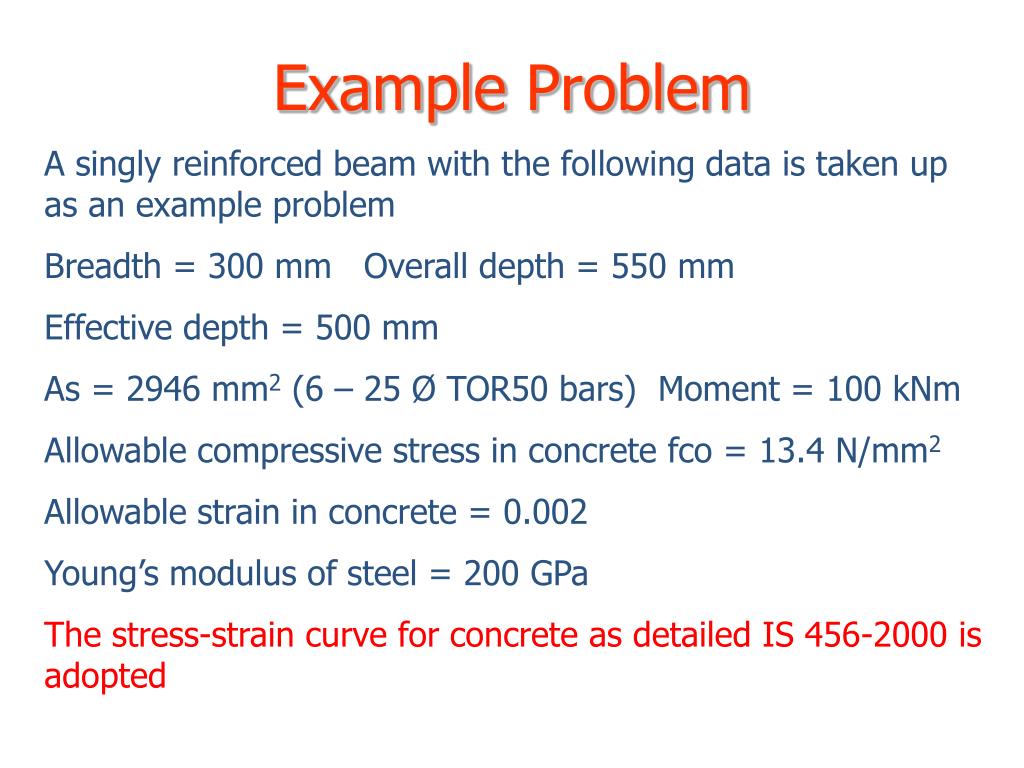 Example Problem

A singly reinforced beam with the following data is taken up as an example problem

Breadth = 300 mm   Overall depth = 550 mm

Effective depth = 500 mm

As = 2946 mm$^2$ (6 – 25 Ø TOR50 bars)  Moment = 100 kNm

Allowable compressive stress in concrete fco = 13.4 N/mm$^2$

Allowable strain in concrete = 0.002

Young's modulus of steel = 200 GPa

The stress-strain curve for concrete as detailed IS 456-2000 is adopted